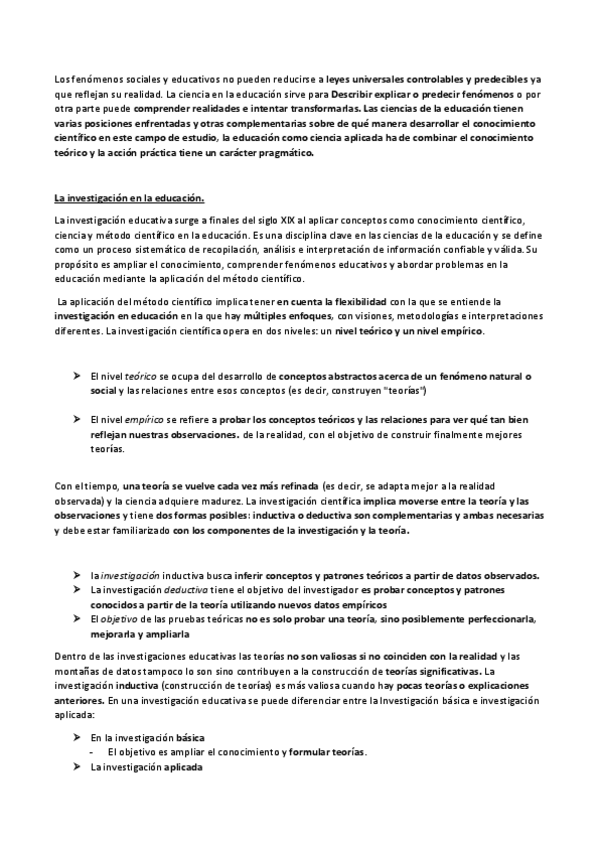 Los fenómenos sociales y educativos no pueden reducirse a leyes universales controlables y predecibles ya que reflejan su realidad. La ciencia en la educación sirve para Describir explicar o predecir fenómenos o por otra parte puede comprender realidades e intentar transformarlas. Las ciencias de la educación tienen varias posiciones enfrentadas y otras complementarias sobre de qué manera desarrollar el conocimiento científico en este campo de estudio, la educación como ciencia aplicada ha de combinar el conocimiento teórico y la acción práctica tiene un carácter pragmático.

La investigación en la educación.

La investigación educativa surge a finales del siglo XIX al aplicar conceptos como conocimiento científico, ciencia y método científico en la educación. Es una disciplina clave en las ciencias de la educación y se define como un proceso sistemático de recopilación, análisis e interpretación de información confiable y válida. Su propósito es ampliar el conocimiento, comprender fenómenos educativos y abordar problemas en la educación mediante la aplicación del método científico.

La aplicación del método científico implica tener en cuenta la flexibilidad con la que se entiende la investigación en educación en la que hay múltiples enfoques, con visiones, metodologías e interpretaciones diferentes. La investigación científica opera en dos niveles: un nivel teórico y un nivel empírico.

➤ El nivel teórico se ocupa del desarrollo de conceptos abstractos acerca de un fenómeno natural o social y las relaciones entre esos conceptos (es decir, construyen "teorías")

➤ El nivel empírico se refiere a probar los conceptos teóricos y las relaciones para ver qué tan bien reflejan nuestras observaciones. de la realidad, con el objetivo de construir finalmente mejores teorías.

Con el tiempo, una teoría se vuelve cada vez más refinada (es decir, se adapta mejor a la realidad observada) y la ciencia adquiere madurez. La investigación científica implica moverse entre la teoría y las observaciones y tiene dos formas posibles: inductiva o deductiva son complementarias y ambas necesarias y debe estar familiarizado con los componentes de la investigación y la teoría.

➤ la investigación inductiva busca inferir conceptos y patrones teóricos a partir de datos observados.
➤ La investigación deductiva tiene el objetivo del investigador es probar conceptos y patrones conocidos a partir de la teoría utilizando nuevos datos empíricos
➤ El objetivo de las pruebas teóricas no es solo probar una teoría, sino posiblemente perfeccionarla, mejorarla y ampliarla

Dentro de las investigaciones educativas las teorías no son valiosas si no coinciden con la realidad y las montañas de datos tampoco lo son sino contribuyen a la construcción de teorías significativas. La investigación inductiva (construcción de teorías) es más valiosa cuando hay pocas teorías o explicaciones anteriores. En una investigación educativa se puede diferenciar entre la Investigación básica e investigación aplicada:

➤ En la investigación básica
- El objetivo es ampliar el conocimiento y formular teorías.
➤ La investigación aplicada